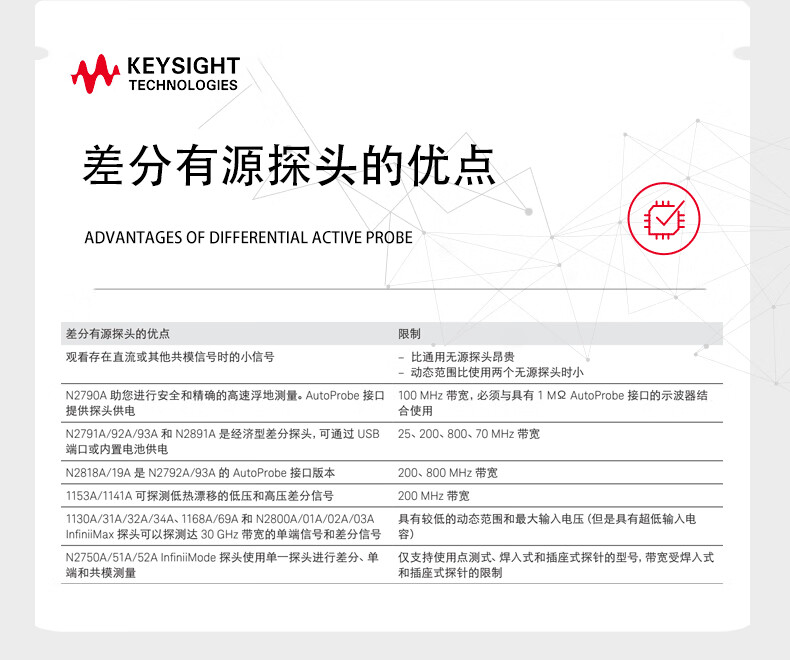 KEYSIGHT
TECHNOLOGIES

差分有源探头的优点

ADVANTAGES OF DIFFERENTIAL ACTIVE PROBE

| 差分有源探头的优点 | 限制 |
|---|---|
| 观看存在直流或其他共模信号时的小信号 | - 比通用无源探头昂贵 - 动态范围比使用两个无源探头时小 |
| N2790A助您进行安全和精确的高速浮地测量。AutoProbe接口提供探头供电 | 100 MHz带宽，必须与具有1 MΩ AutoProbe接口的示波器结合使用 |
| N2791A/92A/93A和N2891A是经济型差分探头，可通过USB端口或内置电池供电 | 25、200、800、70 MHz带宽 |
| N2818A/19A是N2792A/93A的AutoProbe接口版本 | 200、800 MHz带宽 |
| 1153A/1141A可探测低热漂移的低压和高压差分信号 | 200 MHz带宽 |
| 1130A/31A/32A/34A、1168A/69A和N2800A/01A/02A/03A InfiniiMax探头可以探测达30 GHz带宽的单端信号和差分信号 | 具有较低的动态范围和最大输入电压（但是具有超低输入电容） |
| N2750A/51A/52A InfiniiMode探头使用单一探头进行差分、单端和共模测量 | 仅支持使用点测式、焊入式和插座式探针的型号，带宽受焊入式和插座式探针的限制 |